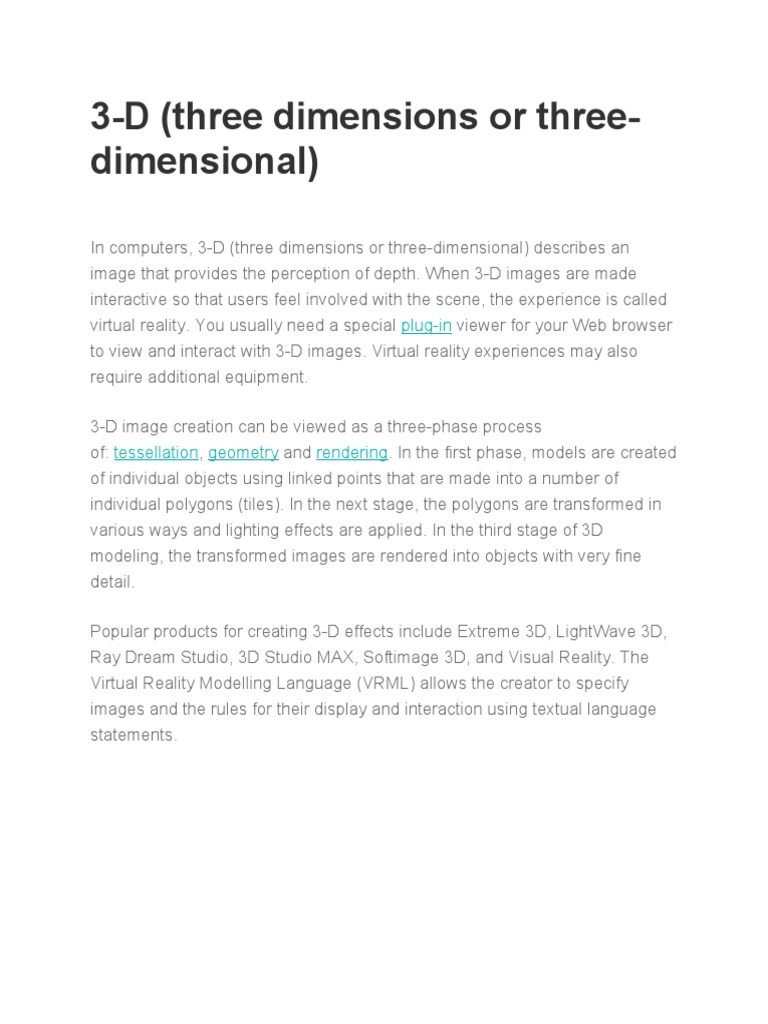 3-D (three dimensions or three-dimensional)

In computers, 3-D (three dimensions or three-dimensional) describes an image that provides the perception of depth. When 3-D images are made interactive so that users feel involved with the scene, the experience is called virtual reality. You usually need a special plug-in viewer for your Web browser to view and interact with 3-D images. Virtual reality experiences may also require additional equipment.

3-D image creation can be viewed as a three-phase process of: tessellation, geometry and rendering. In the first phase, models are created of individual objects using linked points that are made into a number of individual polygons (tiles). In the next stage, the polygons are transformed in various ways and lighting effects are applied. In the third stage of 3D modeling, the transformed images are rendered into objects with very fine detail.

Popular products for creating 3-D effects include Extreme 3D, LightWave 3D, Ray Dream Studio, 3D Studio MAX, Softimage 3D, and Visual Reality. The Virtual Reality Modelling Language (VRML) allows the creator to specify images and the rules for their display and interaction using textual language statements.